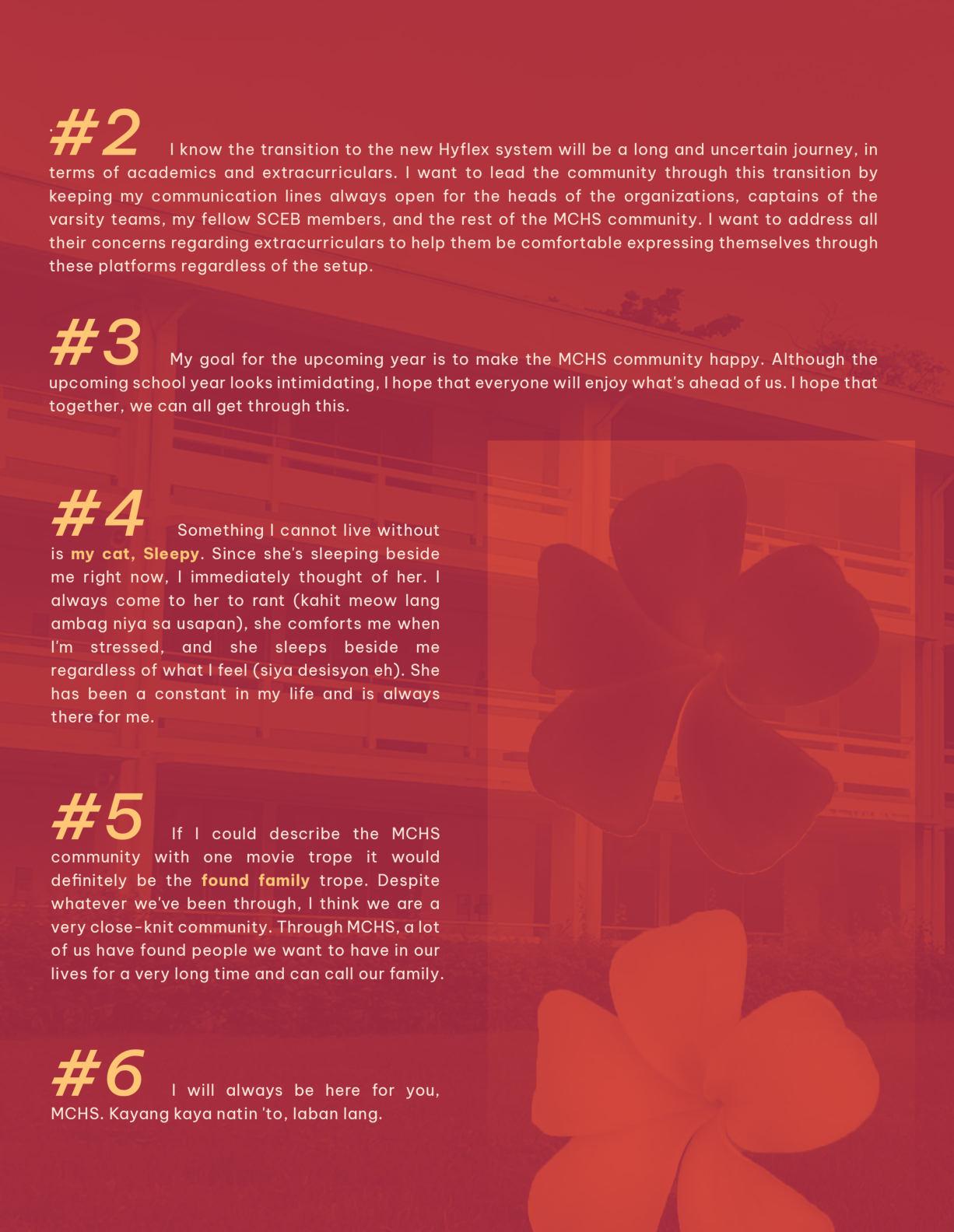 #2 I know the transition to the new Hyflex system will be a long and uncertain journey, in terms of academics and extracurriculars. I want to lead the community through this transition by keeping my communication lines always open for the heads of the organizations, captains of the varsity teams, my fellow SCEB members, and the rest of the MCHS community. I want to address all their concerns regarding extracurriculars to help them be comfortable expressing themselves through these platforms regardless of the setup.

#3 My goal for the upcoming year is to make the MCHS community happy. Although the upcoming school year looks intimidating, I hope that everyone will enjoy what's ahead of us. I hope that together, we can all get through this.

#4 Something I cannot live without is my cat, Sleepy. Since she's sleeping beside me right now, I immediately thought of her. I always come to her to rant (kahit meow lang ambag niya sa usapan), she comforts me when I'm stressed, and she sleeps beside me regardless of what I feel (siya desisyon eh). She has been a constant in my life and is always there for me.

#5 If I could describe the MCHS community with one movie trope it would definitely be the found family trope. Despite whatever we've been through, I think we are a very close-knit community. Through MCHS, a lot of us have found people we want to have in our lives for a very long time and can call our family.

#6 I will always be here for you, MCHS. Kayang kaya natin 'to, laban lang.